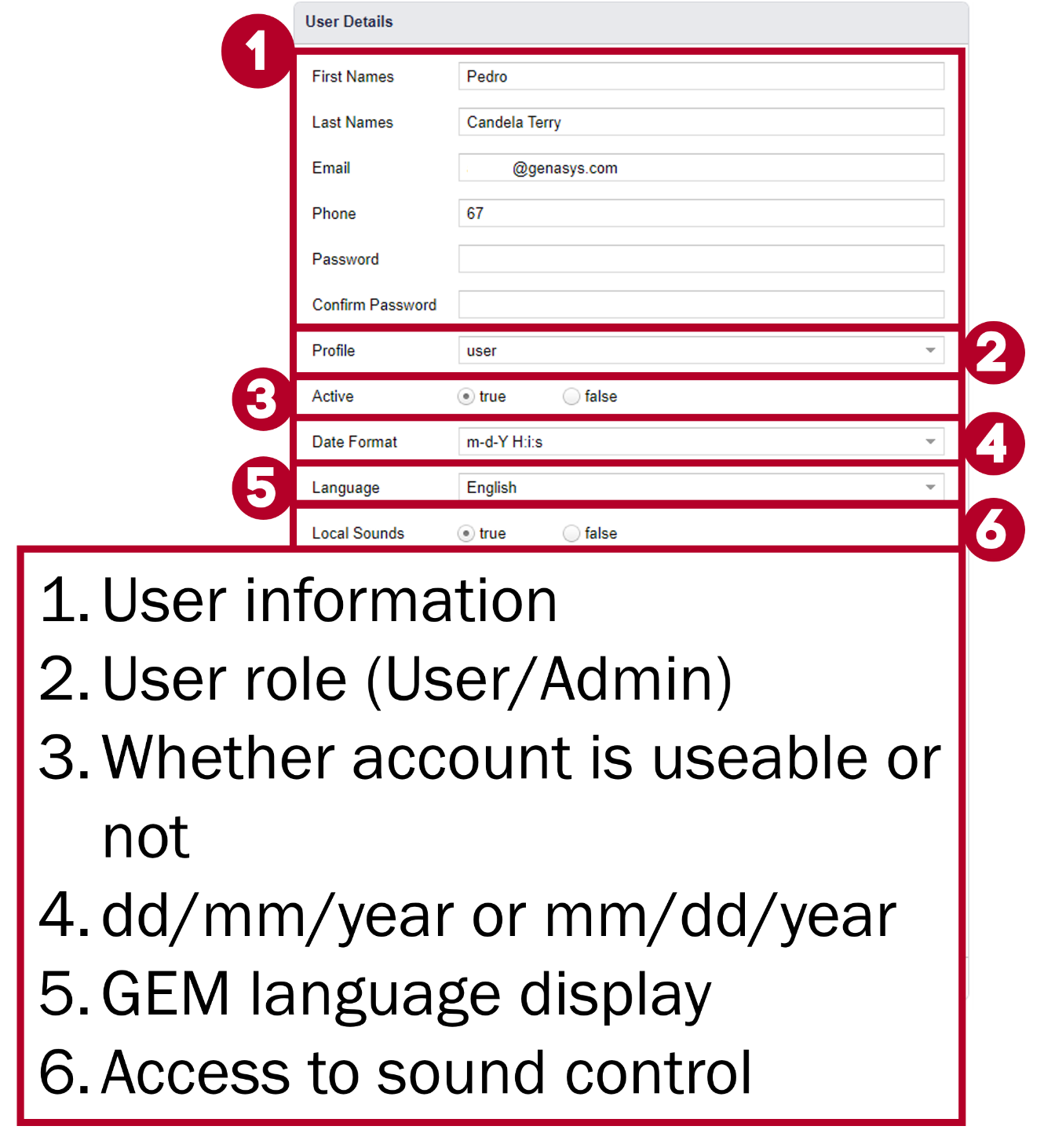 User Details

1

First Names Pedro

Last Names Candela Terry

Email @genasys.com

Phone 67

Password

Confirm Password

Profile user

2

3

Active true false

Date Format m-d-Y H:i:s

4

5

Language English

Local Sounds true false

6

1. User information
2. User role (User/Admin)
3. Whether account is useable or not
4. dd/mm/year or mm/dd/year
5. GEM language display
6. Access to sound control